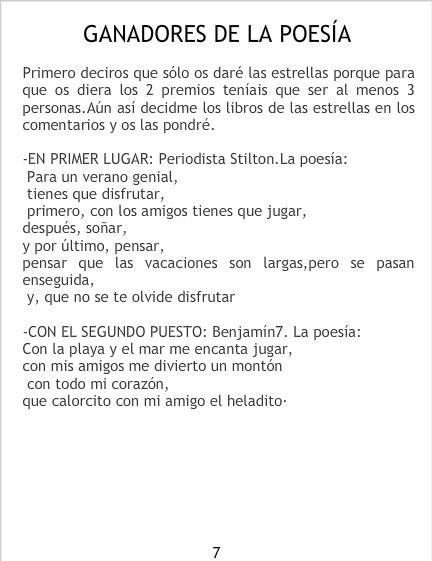 GANADORES DE LA POESÍA

Primero deciros que sólo os daré las estrellas porque para que os diera los 2 premios teníais que ser al menos 3 personas.Aún así decidme los libros de las estrellas en los comentarios y os las pondré.

-EN PRIMER LUGAR: Periodista Stilton.La poesía:
Para un verano genial,
tienes que disfrutar,
primero, con los amigos tienes que jugar,
después, soñar,
y por último, pensar,
pensar que las vacaciones son largas,pero se pasan enseguida,
y, que no se te olvide disfrutar

-CON EL SEGUNDO PUESTO: Benjamín7. La poesía:
Con la playa y el mar me encanta jugar,
con mis amigos me divierto un montón
con todo mi corazón,
que calorcito con mi amigo el heladito·

7